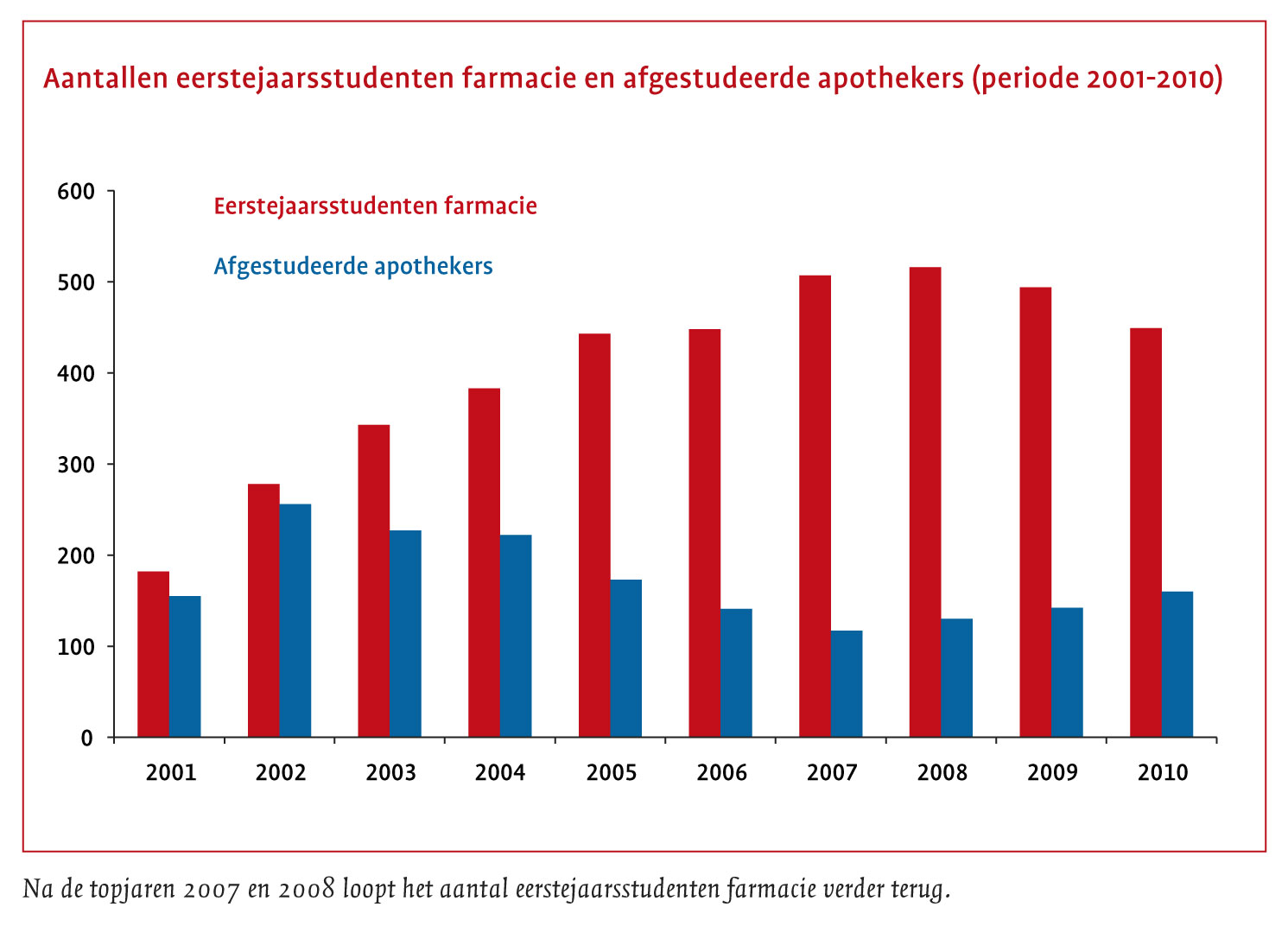 Aantallen eerstejaarsstudenten farmacie en afgestudeerde apothekers (periode 2001-2010)

600
500
400
300
200
100
0

Eerstejaarsstudenten farmacie

Afgestudeerde apothekers

2001 2002 2003 2004 2005 2006 2007 2008 2009 2010

Na de topjaren 2007 en 2008 loopt het aantal eerstejaarsstudenten farmacie verder terug.